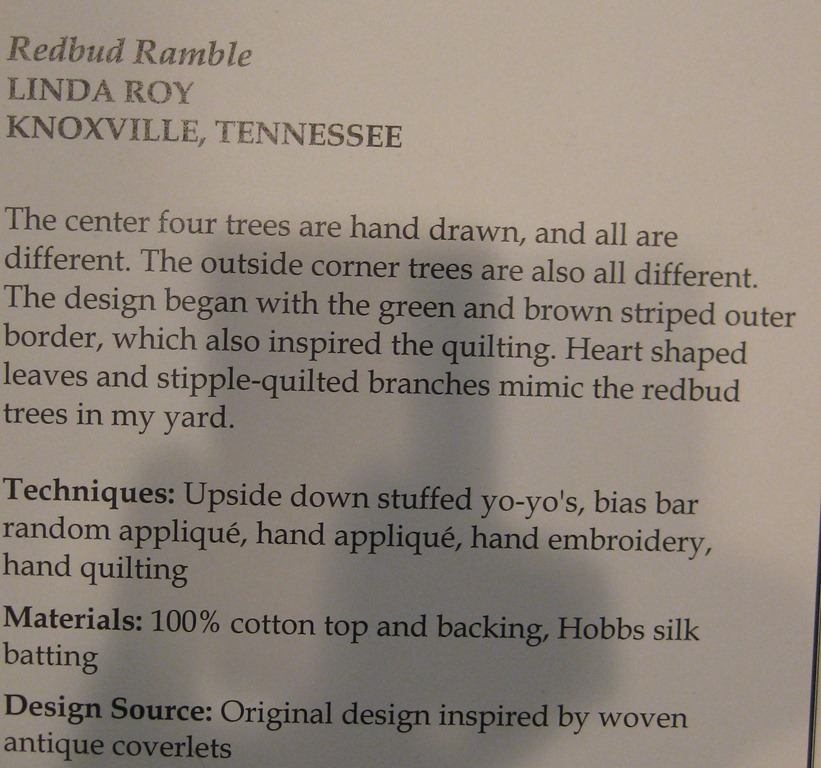 Redbud Ramble
LINDA ROY
KNOXVILLE, TENNESSEE

The center four trees are hand drawn, and all are different. The outside corner trees are also all different. The design began with the green and brown striped outer border, which also inspired the quilting. Heart shaped leaves and stipple-quilted branches mimic the redbud trees in my yard.

Techniques: Upside down stuffed yo-yo's, bias bar random appliqué, hand appliqué, hand embroidery, hand quilting

Materials: 100% cotton top and backing, Hobbs silk batting

Design Source: Original design inspired by woven antique coverlets